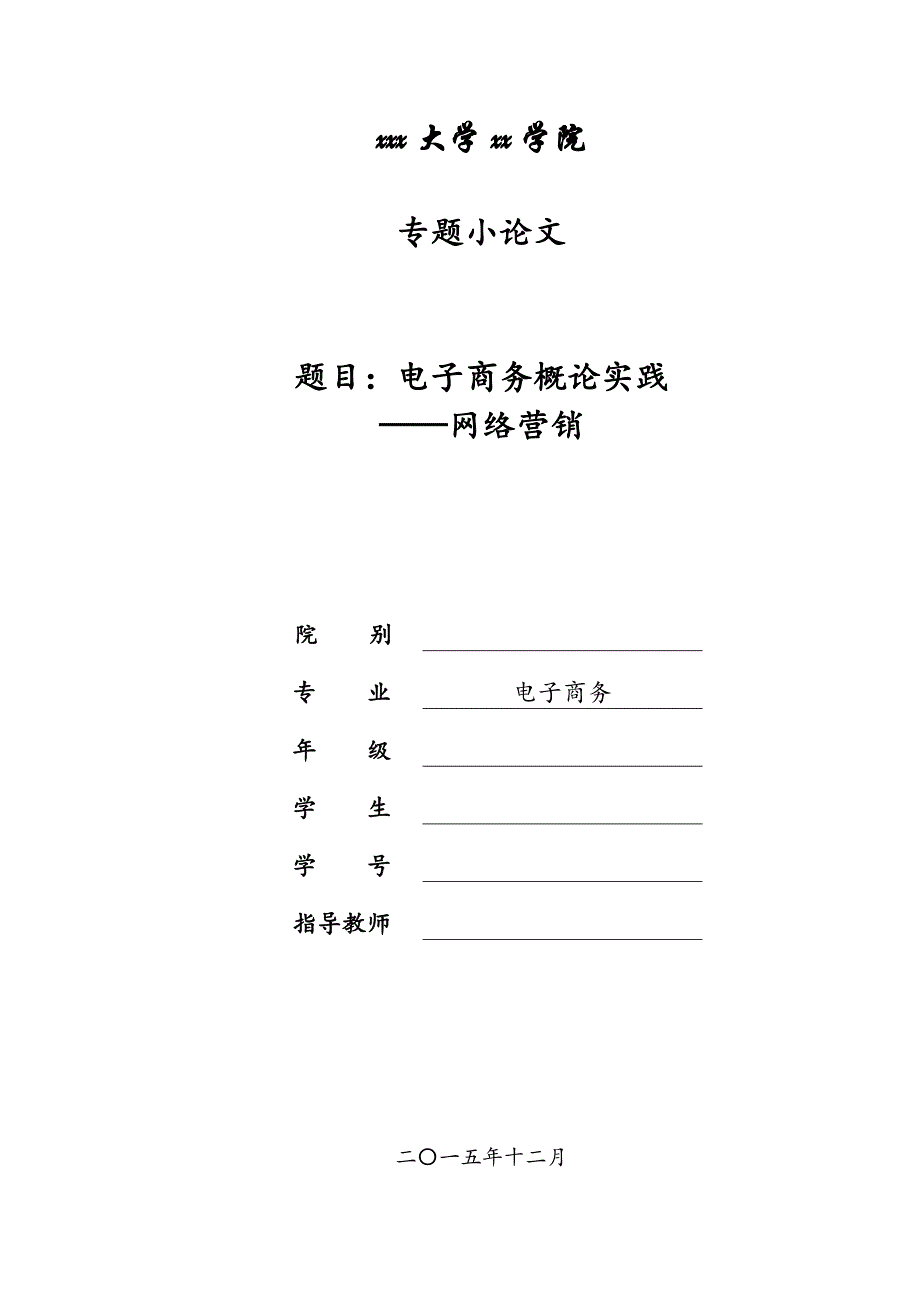 xxx 大学 xx 学院

专题小论文

题目：电子商务概论实践
——网络营销

院　　别

专　　业　电子商务

年　　级

学　　生

学　　号

指导教师

二〇一五年十二月